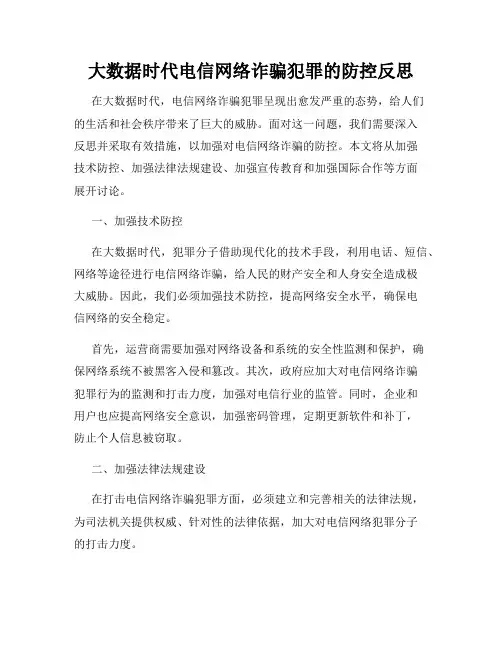 大数据时代电信网络诈骗犯罪的防控反思

在大数据时代，电信网络诈骗犯罪呈现出愈发严重的态势，给人们的生活和社会秩序带来了巨大的威胁。面对这一问题，我们需要深入反思并采取有效措施，以加强对电信网络诈骗的防控。本文将从加强技术防控、加强法律法规建设、加强宣传教育和加强国际合作等方面展开讨论。

一、加强技术防控

在大数据时代，犯罪分子借助现代化的技术手段，利用电话、短信、网络等途径进行电信网络诈骗，给人民的财产安全和人身安全造成极大威胁。因此，我们必须加强技术防控，提高网络安全水平，确保电信网络的安全稳定。

首先，运营商需要加强对网络设备和系统的安全性监测和保护，确保网络系统不被黑客入侵和篡改。其次，政府应加大对电信网络诈骗犯罪行为的监测和打击力度，加强对电信行业的监管。同时，企业和用户也应提高网络安全意识，加强密码管理，定期更新软件和补丁，防止个人信息被窃取。

二、加强法律法规建设

在打击电信网络诈骗犯罪方面，必须建立和完善相关的法律法规，为司法机关提供权威、针对性的法律依据，加大对电信网络犯罪分子的打击力度。